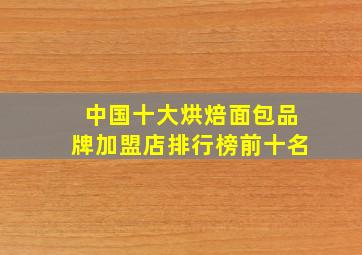 中国十大烘焙面包品牌加盟店排行榜前十名